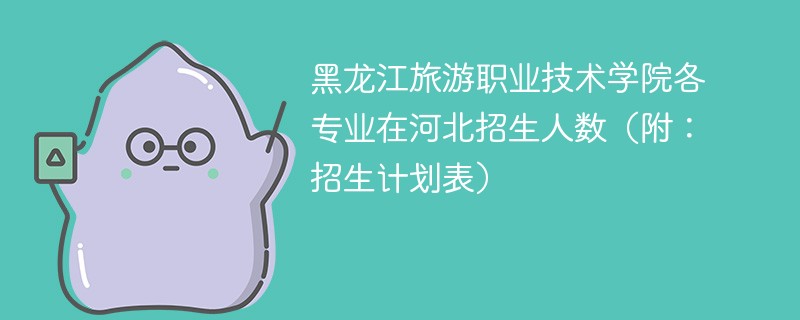 黑龙江旅游职业技术学院各专业在河北招生人数（附：招生计划表）